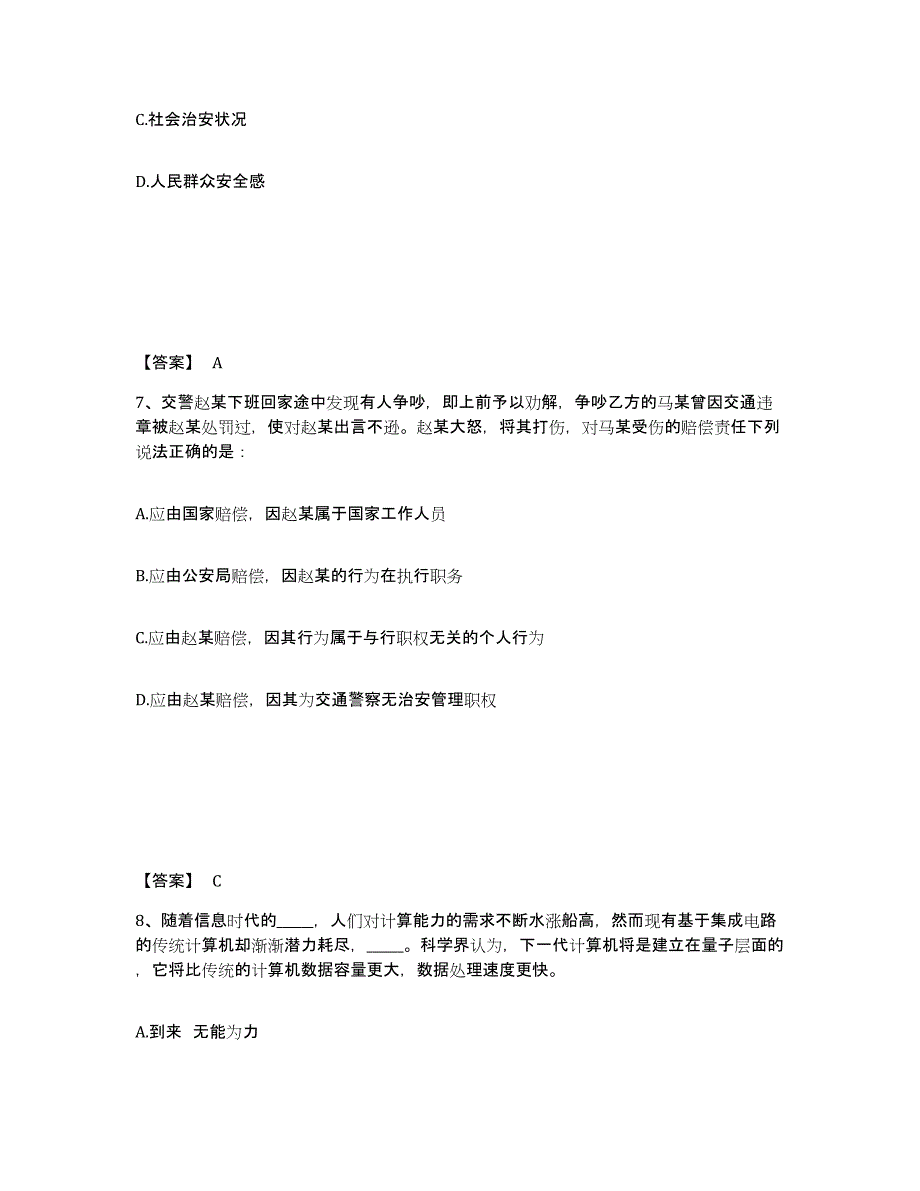 C.社会治安状况

D.人民群众安全感

【答案】 A

7、交警赵某下班回家途中发现有人争吵，即上前予以劝解，争吵乙方的马某曾因交通违章被赵某处罚过，使对赵某出言不逊。赵某大怒，将其打伤，对马某受伤的赔偿责任下列说法正确的是：

A.应由国家赔偿，因赵某属于国家工作人员

B.应由公安局赔偿，因赵某的行为在执行职务

C.应由赵某赔偿，因其行为属于与行职权无关的个人行为

D.应由赵某赔偿，因其为交通警察无治安管理职权

【答案】 C

8、随着信息时代的_____，人们对计算能力的需求不断水涨船高，然而现有基于集成电路的传统计算机却渐渐潜力耗尽，_____。科学界认为，下一代计算机将是建立在量子层面的，它将比传统的计算机数据容量更大，数据处理速度更快。

A.到来 无能为力